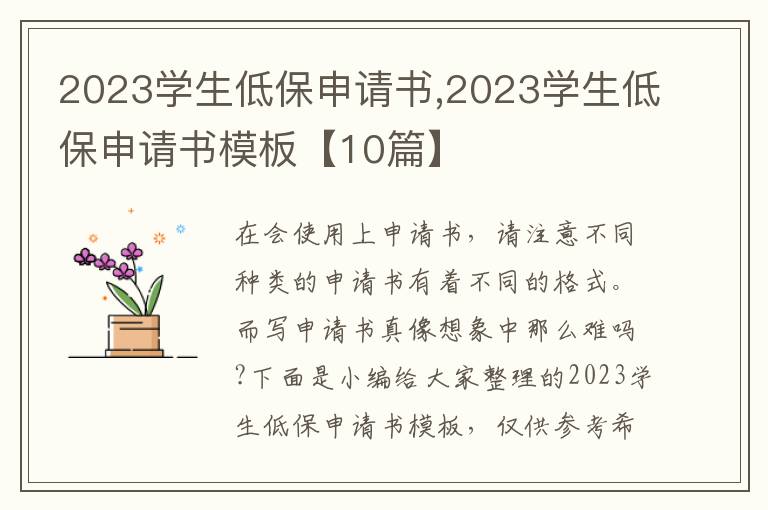 2023学生低保申请书,2023学生低保申请书模板【10篇】

在会使用上申请书，请注意不同种类的申请书有着不同的格式。而写申请书真像想象中那么难吗?下面是小编给大家整理的2023学生低保申请书模板，仅供参考希